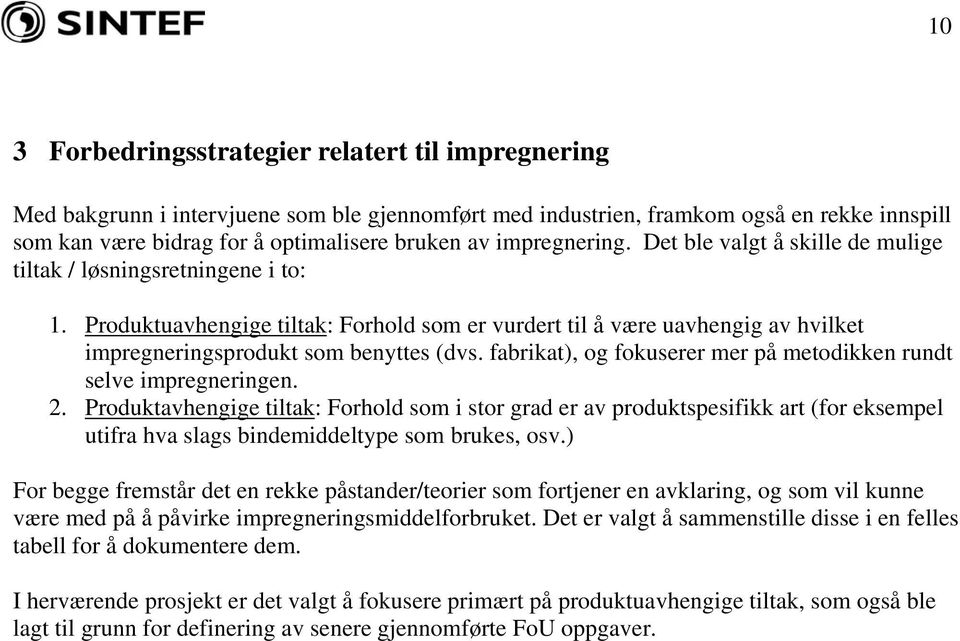 SINTEF

10

3 Forbedringsstrategier relatert til impregnering

Med bakgrunn i intervjuene som ble gjennomført med industrien, framkom også en rekke innspill som kan være bidrag for å optimalisere bruken av impregnering. Det ble valgt å skille de mulige tiltak / løsningsretningene i to:

1. Produktuavhengige tiltak: Forhold som er vurdert til å være uavhengig av hvilket impregneringsprodukt som benyttes (dvs. fabrikat), og fokuserer mer på metodikken rundt selve impregneringen.
2. Produktavhengige tiltak: Forhold som i stor grad er av produktspesifikk art (for eksempel utifra hva slags bindemiddeltype som brukes, osv.)

For begge fremstår det en rekke påstander/teorier som fortjener en avklaring, og som vil kunne være med på å påvirke impregneringsmiddelforbruket. Det er valgt å sammenstille disse i en felles tabell for å dokumentere dem.

I herværende prosjekt er det valgt å fokusere primært på produktuavhengige tiltak, som også ble lagt til grunn for definering av senere gjennomførte FoU oppgaver.